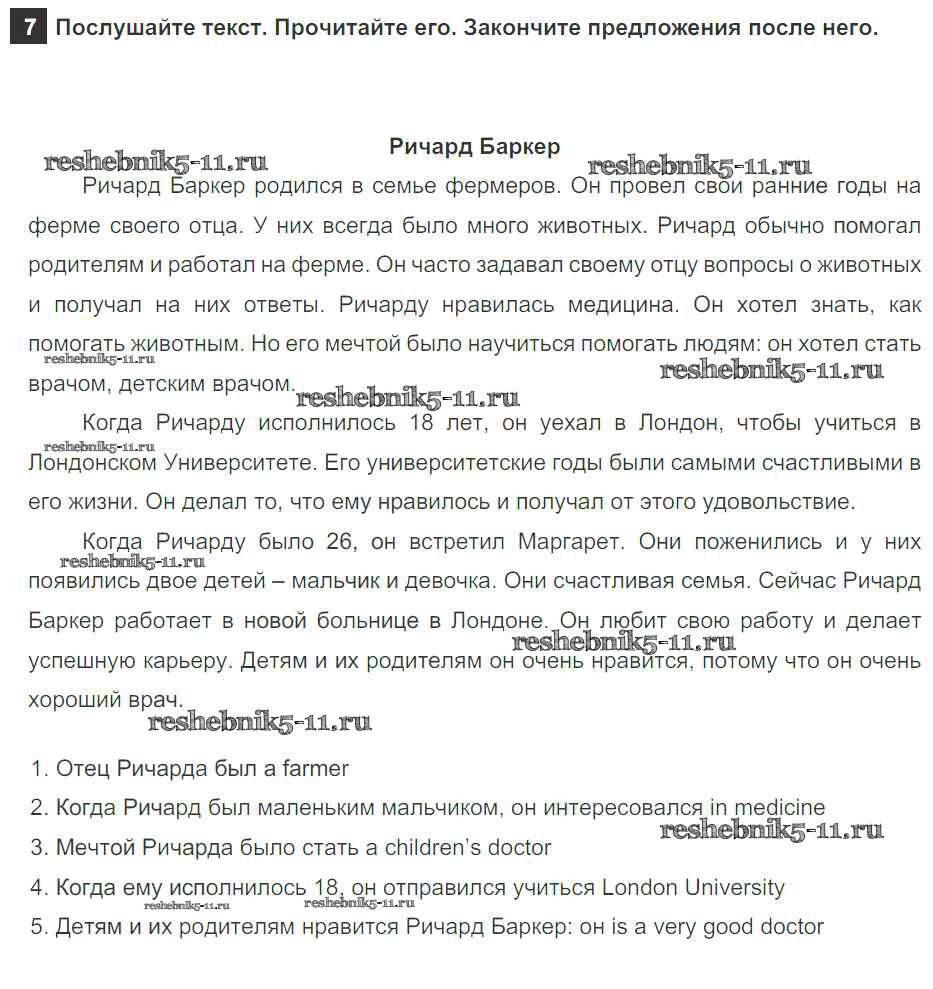 7 Послушайте текст. Прочитайте его. Закончите предложения после него.

Ричард Баркер

reshebnik5-11.ru reshebnik5-11.ru

Ричард Баркер родился в семье фермеров. Он провел свои ранние годы на ферме своего отца. У них всегда было много животных. Ричард обычно помогал родителям и работал на ферме. Он часто задавал своему отцу вопросы о животных и получал на них ответы. Ричарду нравилась медицина. Он хотел знать, как помогать животным. Но его мечтой было научиться помогать людям: он хотел стать врачом, детским врачом.

reshebnik5-11.ru reshebnik5-11.ru reshebnik5-11.ru

Когда Ричарду исполнилось 18 лет, он уехал в Лондон, чтобы учиться в Лондонском Университете. Его университетские годы были самыми счастливыми в его жизни. Он делал то, что ему нравилось и получал от этого удовольствие.

reshebnik5-11.ru

Когда Ричарду было 26, он встретил Маргарет. Они поженились и у них появились двое детей – мальчик и девочка. Они счастливая семья. Сейчас Ричард Баркер работает в новой больнице в Лондоне. Он любит свою работу и делает успешную карьеру. Детям и их родителям он очень нравится, потому что он очень хороший врач.

reshebnik5-11.ru reshebnik5-11.ru reshebnik5-11.ru

1. Отец Ричарда был a farmer
2. Когда Ричард был маленьким мальчиком, он интересовался in medicine
reshebnik5-11.ru
3. Мечтой Ричарда было стать a children's doctor
4. Когда ему исполнилось 18, он отправился учиться London University
reshebnik5-11.ru reshebnik5-11.ru
5. Детям и их родителям нравится Ричард Баркер: он is a very good doctor